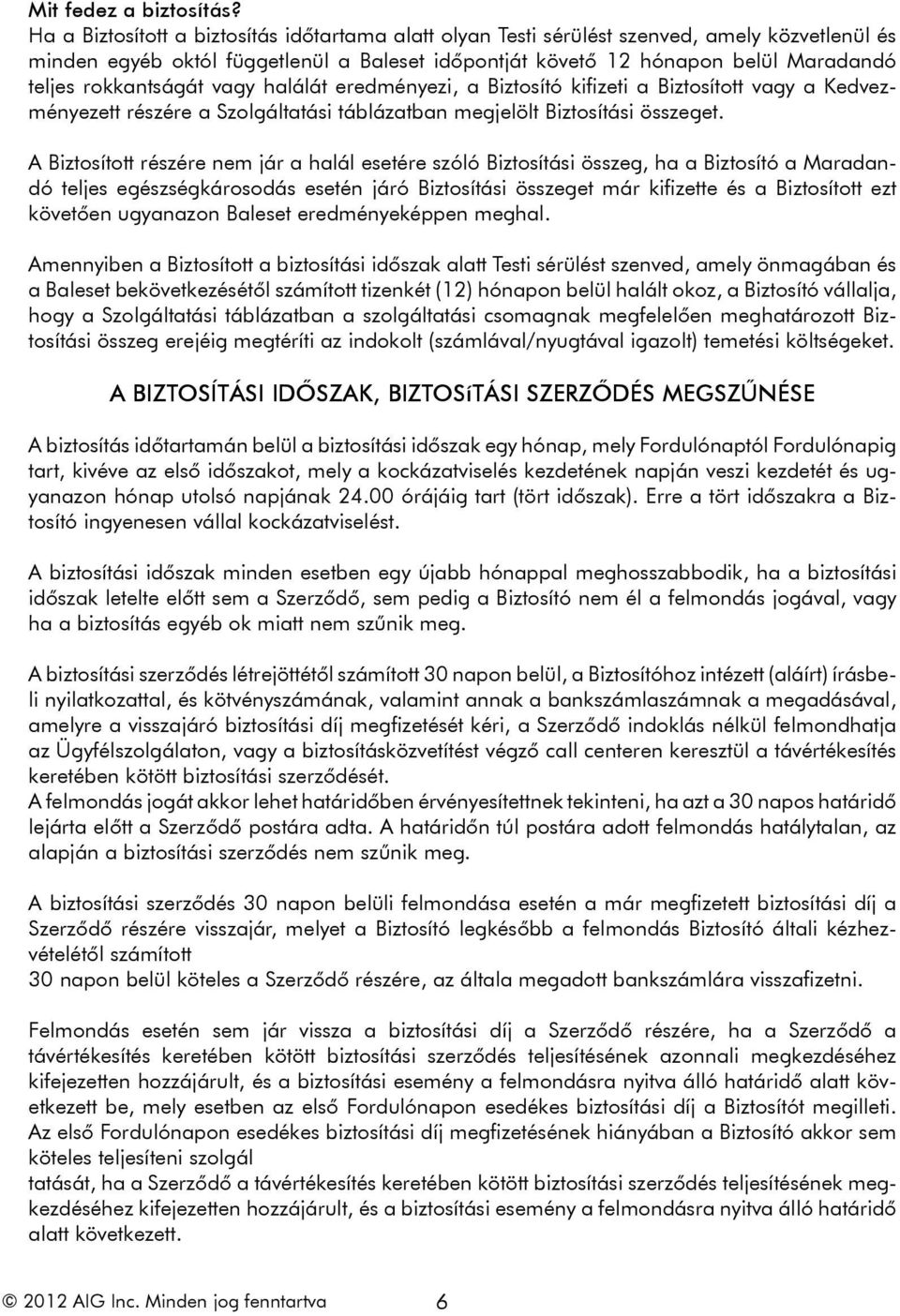 Mit fedez a biztosítás?
Ha a Biztosított a biztosítás időtartama alatt olyan Testi sérülést szenved, amely közvetlenül és minden egyéb októl függetlenül a Baleset időpontját követő 12 hónapon belül Maradandó teljes rokkantságát vagy halálát eredményezi, a Biztosító kifizeti a Biztosított vagy a Kedvezményezett részére a Szolgáltatási táblázatban megjelölt Biztosítási összeget.

A Biztosított részére nem jár a halál esetére szóló Biztosítási összeg, ha a Biztosító a Maradandó teljes egészségkárosodás esetén járó Biztosítási összeget már kifizette és a Biztosított ezt követően ugyanazon Baleset eredményeképpen meghal.

Amennyiben a Biztosított a biztosítási időszak alatt Testi sérülést szenved, amely önmagában és a Baleset bekövetkezésétől számított tizenkét (12) hónapon belül halált okoz, a Biztosító vállalja, hogy a Szolgáltatási táblázatban a szolgáltatási csomagnak megfelelően meghatározott Biztosítási összeg erejéig megtéríti az indokolt (számlával/nyugtával igazolt) temetési költségeket.

A BIZTOSÍTÁSI IDŐSZAK, BIZTOSíTÁSI SZERZŐDÉS MEGSZŰNÉSE

A biztosítás időtartamán belül a biztosítási időszak egy hónap, mely Fordulónaptól Fordulónapig tart, kivéve az első időszakot, mely a kockázatviselés kezdetének napján veszi kezdetét és ugyanazon hónap utolsó napjának 24.00 órájáig tart (tört időszak). Erre a tört időszakra a Biztosító ingyenesen vállal kockázatviselést.

A biztosítási időszak minden esetben egy újabb hónappal meghosszabbodik, ha a biztosítási időszak letelte előtt sem a Szerződő, sem pedig a Biztosító nem él a felmondás jogával, vagy ha a biztosítás egyéb ok miatt nem szűnik meg.

A biztosítási szerződés létrejöttétől számított 30 napon belül, a Biztosítóhoz intézett (aláírt) írásbeli nyilatkozattal, és kötvényszámának, valamint annak a bankszámlaszámnak a megadásával, amelyre a visszajáró biztosítási díj megfizetését kéri, a Szerződő indoklás nélkül felmondhatja az Ügyfélszolgálaton, vagy a biztosításközvetítést végző call centeren keresztül a távértékesítés keretében kötött biztosítási szerződését.
A felmondás jogát akkor lehet határidőben érvényesítettnek tekinteni, ha azt a 30 napos határidő lejárta előtt a Szerződő postára adta. A határidőn túl postára adott felmondás hatálytalan, az alapján a biztosítási szerződés nem szűnik meg.

A biztosítási szerződés 30 napon belüli felmondása esetén a már megfizetett biztosítási díj a Szerződő részére visszajár, melyet a Biztosító legkésőbb a felmondás Biztosító általi kézhezvételétől számított
30 napon belül köteles a Szerződő részére, az általa megadott bankszámlára visszafizetni.

Felmondás esetén sem jár vissza a biztosítási díj a Szerződő részére, ha a Szerződő a távértékesítés keretében kötött biztosítási szerződés teljesítésének azonnali megkezdéséhez kifejezetten hozzájárult, és a biztosítási esemény a felmondásra nyitva álló határidő alatt következett be, mely esetben az első Fordulónapon esedékes biztosítási díj a Biztosítót megilleti.
Az első Fordulónapon esedékes biztosítási díj megfizetésének hiányában a Biztosító akkor sem köteles teljesíteni szolgál
tatását, ha a Szerződő a távértékesítés keretében kötött biztosítási szerződés teljesítésének megkezdéséhez kifejezetten hozzájárult, és a biztosítási esemény a felmondásra nyitva álló határidő alatt következett.

© 2012 AIG Inc. Minden jog fenntartva 6